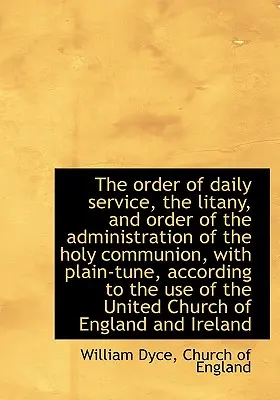 The order of daily service, the litany, and order of the administration of the holy communion, with plain-tune, according to the use of the United Church of England and Ireland

William Dyce, Church of England